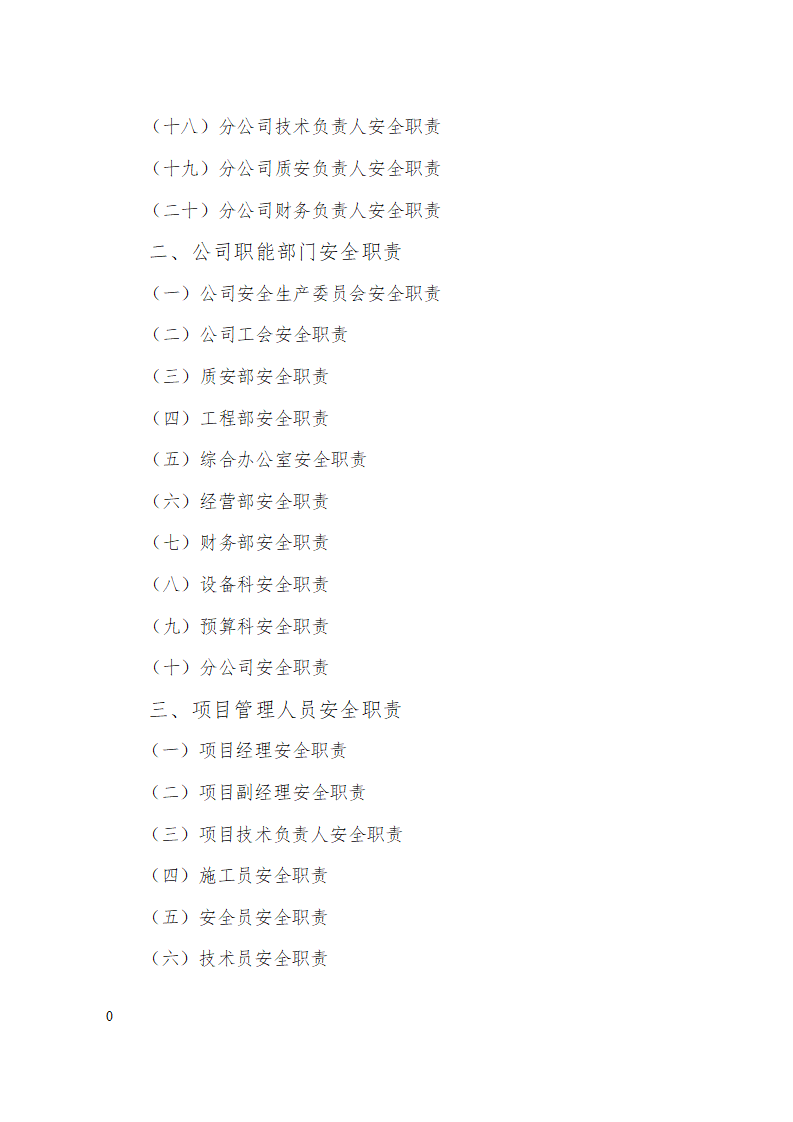 （十八）分公司技术负责人安全职责

（十九）分公司质安负责人安全职责

（二十）分公司财务负责人安全职责

二、公司职能部门安全职责

（一）公司安全生产委员会安全职责

（二）公司工会安全职责

（三）质安部安全职责

（四）工程部安全职责

（五）综合办公室安全职责

（六）经营部安全职责

（七）财务部安全职责

（八）设备科安全职责

（九）预算科安全职责

（十）分公司安全职责

三、项目管理人员安全职责

（一）项目经理安全职责

（二）项目副经理安全职责

（三）项目技术负责人安全职责

（四）施工员安全职责

（五）安全员安全职责

（六）技术员安全职责

0